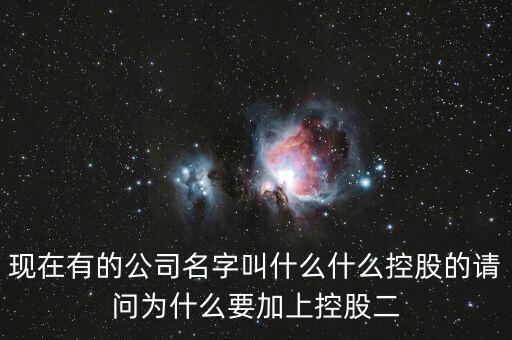 现在有的公司名字叫什么什么控股的请问为什么要加上控股二